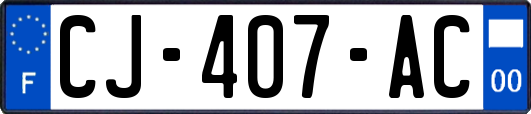 F
CJ-407-AC
00